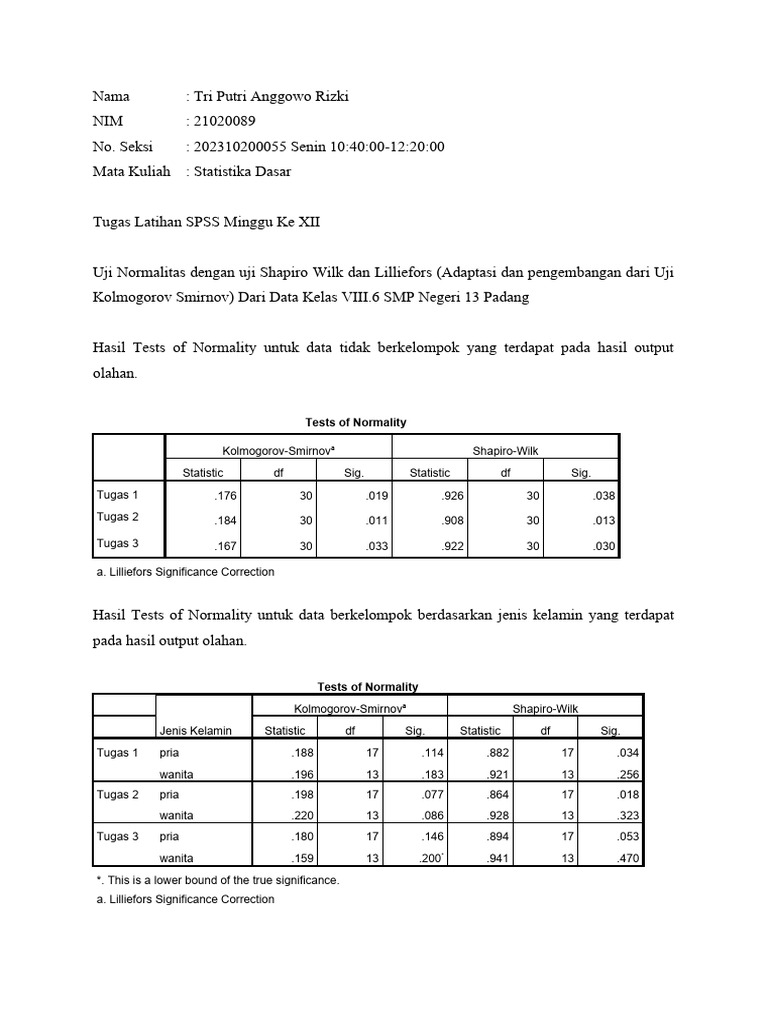 Nama : Tri Putri Anggowo Rizki
NIM : 21020089
No. Seksi : 202310200055 Senin 10:40:00-12:20:00
Mata Kuliah : Statistika Dasar

Tugas Latihan SPSS Minggu Ke XII

Uji Normalitas dengan uji Shapiro Wilk dan Lilliefors (Adaptasi dan pengembangan dari Uji Kolmogorov Smirnov) Dari Data Kelas VIII.6 SMP Negeri 13 Padang

Hasil Tests of Normality untuk data tidak berkelompok yang terdapat pada hasil output olahan.

Tests of Normality

| | Kolmogorov-Smirnov$^a$ | | | Shapiro-Wilk | | |
|---|---|---|---|---|---|---|
| | Statistic | df | Sig. | Statistic | df | Sig. |
| Tugas 1 | .176 | 30 | .019 | .926 | 30 | .038 |
| Tugas 2 | .184 | 30 | .011 | .908 | 30 | .013 |
| Tugas 3 | .167 | 30 | .033 | .922 | 30 | .030 |

a. Lilliefors Significance Correction

Hasil Tests of Normality untuk data berkelompok berdasarkan jenis kelamin yang terdapat pada hasil output olahan.

Tests of Normality

| | | Kolmogorov-Smirnov$^a$ | | | Shapiro-Wilk | | |
|---|---|---|---|---|---|---|---|
| | Jenis Kelamin | Statistic | df | Sig. | Statistic | df | Sig. |
| Tugas 1 | pria | .188 | 17 | .114 | .882 | 17 | .034 |
| | wanita | .196 | 13 | .183 | .921 | 13 | .256 |
| Tugas 2 | pria | .198 | 17 | .077 | .864 | 17 | .018 |
| | wanita | .220 | 13 | .086 | .928 | 13 | .323 |
| Tugas 3 | pria | .180 | 17 | .146 | .894 | 17 | .053 |
| | wanita | .159 | 13 | .200$^*$ | .941 | 13 | .470 |

*. This is a lower bound of the true significance.
a. Lilliefors Significance Correction